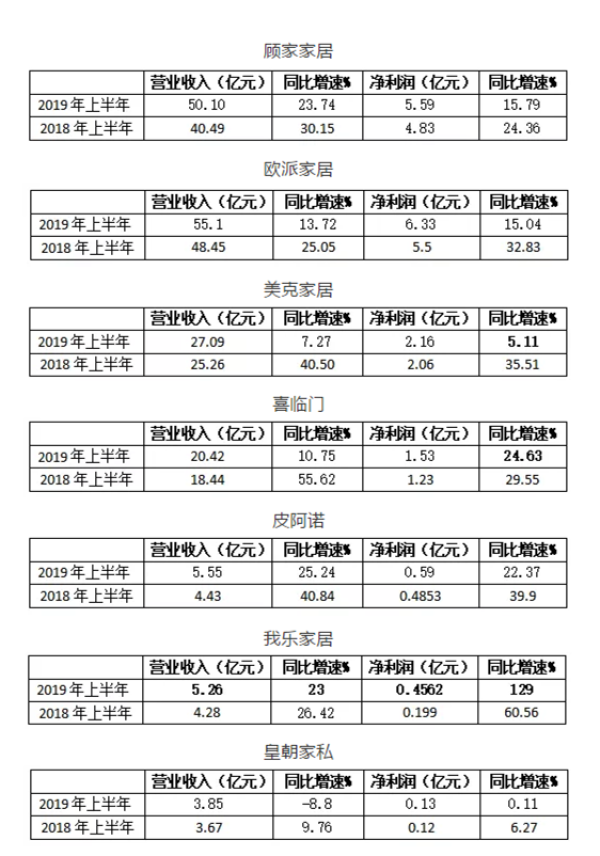 顾家家居

|  | 营业收入（亿元） | 同比增速% | 净利润（亿元） | 同比增速% |
|---|---|---|---|---|
| 2019年上半年 | 50.10 | 23.74 | 5.59 | 15.79 |
| 2018年上半年 | 40.49 | 30.15 | 4.83 | 24.36 |

欧派家居

|  | 营业收入（亿元） | 同比增速% | 净利润（亿元） | 同比增速% |
|---|---|---|---|---|
| 2019年上半年 | 55.1 | 13.72 | 6.33 | 15.04 |
| 2018年上半年 | 48.45 | 25.05 | 5.5 | 32.83 |

美克家居

|  | 营业收入（亿元） | 同比增速% | 净利润（亿元） | 同比增速% |
|---|---|---|---|---|
| 2019年上半年 | 27.09 | 7.27 | 2.16 | 5.11 |
| 2018年上半年 | 25.26 | 40.50 | 2.06 | 35.51 |

喜临门

|  | 营业收入（亿元） | 同比增速% | 净利润（亿元） | 同比增速% |
|---|---|---|---|---|
| 2019年上半年 | 20.42 | 10.75 | 1.53 | 24.63 |
| 2018年上半年 | 18.44 | 55.62 | 1.23 | 29.55 |

皮阿诺

|  | 营业收入（亿元） | 同比增速% | 净利润（亿元） | 同比增速% |
|---|---|---|---|---|
| 2019年上半年 | 5.55 | 25.24 | 0.59 | 22.37 |
| 2018年上半年 | 4.43 | 40.84 | 0.4853 | 39.9 |

我乐家居

|  | 营业收入（亿元） | 同比增速% | 净利润（亿元） | 同比增速% |
|---|---|---|---|---|
| 2019年上半年 | 5.26 | 23 | 0.4562 | 129 |
| 2018年上半年 | 4.28 | 26.42 | 0.199 | 60.56 |

皇朝家私

|  | 营业收入（亿元） | 同比增速% | 净利润（亿元） | 同比增速% |
|---|---|---|---|---|
| 2019年上半年 | 3.85 | -8.8 | 0.13 | 0.11 |
| 2018年上半年 | 3.67 | 9.76 | 0.12 | 6.27 |